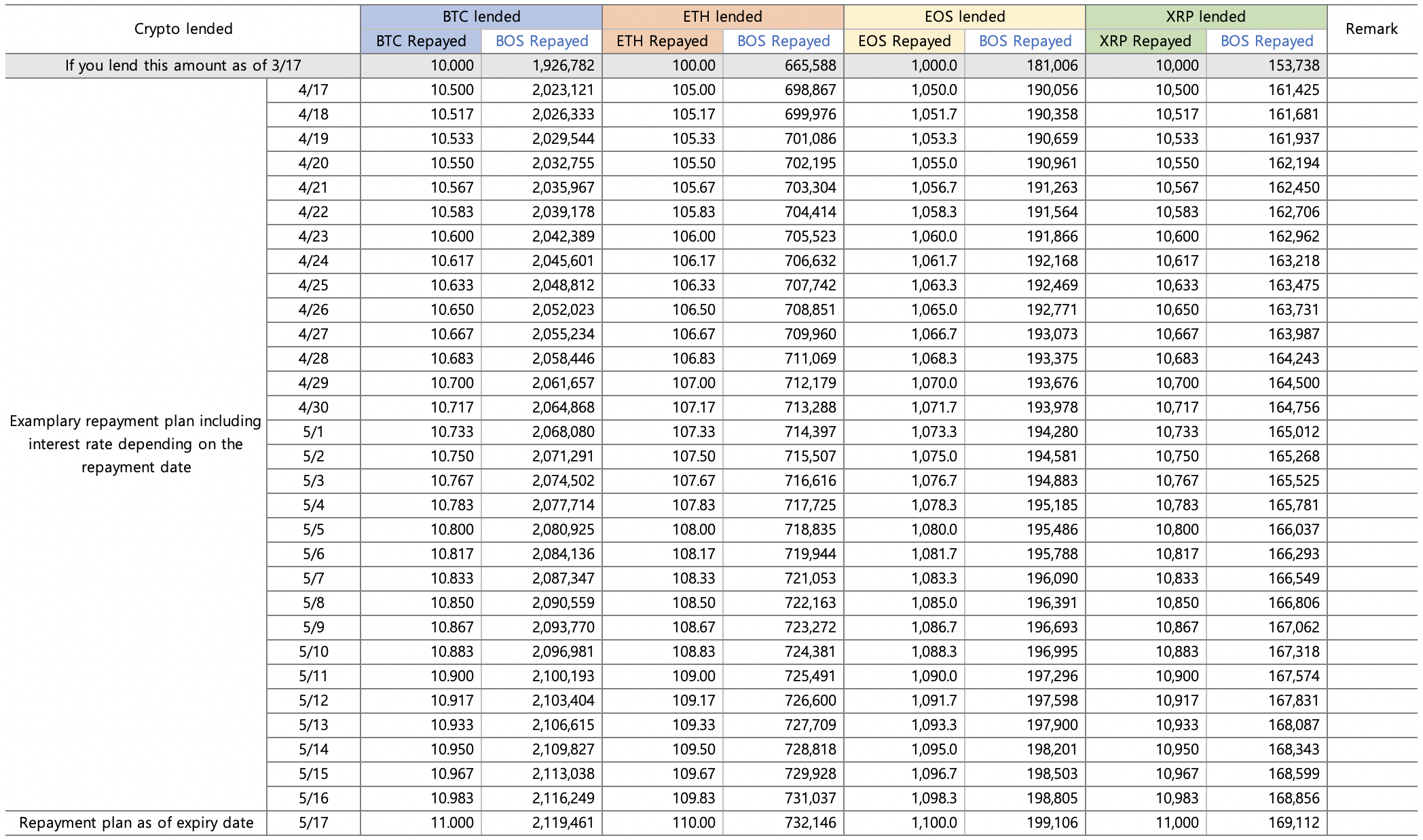 | Crypto lended | | BTC lended | | ETH lended | | EOS lended | | XRP lended | | Remark |
|---|---|---|---|---|---|---|---|---|---|---|
| | | BTC Repayed | BOS Repayed | ETH Repayed | BOS Repayed | EOS Repayed | BOS Repayed | XRP Repayed | BOS Repayed | |
| If you lend this amount as of 3/17 | | 10.000 | 1,926,782 | 100.00 | 665,588 | 1,000.0 | 181,006 | 10,000 | 153,738 | |
| Examplary repayment plan including interest rate depending on the repayment date | 4/17 | 10.500 | 2,023,121 | 105.00 | 698,867 | 1,050.0 | 190,056 | 10,500 | 161,425 | |
| | 4/18 | 10.517 | 2,026,333 | 105.17 | 699,976 | 1,051.7 | 190,358 | 10,517 | 161,681 | |
| | 4/19 | 10.533 | 2,029,544 | 105.33 | 701,086 | 1,053.3 | 190,659 | 10,533 | 161,937 | |
| | 4/20 | 10.550 | 2,032,755 | 105.50 | 702,195 | 1,055.0 | 190,961 | 10,550 | 162,194 | |
| | 4/21 | 10.567 | 2,035,967 | 105.67 | 703,304 | 1,056.7 | 191,263 | 10,567 | 162,450 | |
| | 4/22 | 10.583 | 2,039,178 | 105.83 | 704,414 | 1,058.3 | 191,564 | 10,583 | 162,706 | |
| | 4/23 | 10.600 | 2,042,389 | 106.00 | 705,523 | 1,060.0 | 191,866 | 10,600 | 162,962 | |
| | 4/24 | 10.617 | 2,045,601 | 106.17 | 706,632 | 1,061.7 | 192,168 | 10,617 | 163,218 | |
| | 4/25 | 10.633 | 2,048,812 | 106.33 | 707,742 | 1,063.3 | 192,469 | 10,633 | 163,475 | |
| | 4/26 | 10.650 | 2,052,023 | 106.50 | 708,851 | 1,065.0 | 192,771 | 10,650 | 163,731 | |
| | 4/27 | 10.667 | 2,055,234 | 106.67 | 709,960 | 1,066.7 | 193,073 | 10,667 | 163,987 | |
| | 4/28 | 10.683 | 2,058,446 | 106.83 | 711,069 | 1,068.3 | 193,375 | 10,683 | 164,243 | |
| | 4/29 | 10.700 | 2,061,657 | 107.00 | 712,179 | 1,070.0 | 193,676 | 10,700 | 164,500 | |
| | 4/30 | 10.717 | 2,064,868 | 107.17 | 713,288 | 1,071.7 | 193,978 | 10,717 | 164,756 | |
| | 5/1 | 10.733 | 2,068,080 | 107.33 | 714,397 | 1,073.3 | 194,280 | 10,733 | 165,012 | |
| | 5/2 | 10.750 | 2,071,291 | 107.50 | 715,507 | 1,075.0 | 194,581 | 10,750 | 165,268 | |
| | 5/3 | 10.767 | 2,074,502 | 107.67 | 716,616 | 1,076.7 | 194,883 | 10,767 | 165,525 | |
| | 5/4 | 10.783 | 2,077,714 | 107.83 | 717,725 | 1,078.3 | 195,185 | 10,783 | 165,781 | |
| | 5/5 | 10.800 | 2,080,925 | 108.00 | 718,835 | 1,080.0 | 195,486 | 10,800 | 166,037 | |
| | 5/6 | 10.817 | 2,084,136 | 108.17 | 719,944 | 1,081.7 | 195,788 | 10,817 | 166,293 | |
| | 5/7 | 10.833 | 2,087,347 | 108.33 | 721,053 | 1,083.3 | 196,090 | 10,833 | 166,549 | |
| | 5/8 | 10.850 | 2,090,559 | 108.50 | 722,163 | 1,085.0 | 196,391 | 10,850 | 166,806 | |
| | 5/9 | 10.867 | 2,093,770 | 108.67 | 723,272 | 1,086.7 | 196,693 | 10,867 | 167,062 | |
| | 5/10 | 10.883 | 2,096,981 | 108.83 | 724,381 | 1,088.3 | 196,995 | 10,883 | 167,318 | |
| | 5/11 | 10.900 | 2,100,193 | 109.00 | 725,491 | 1,090.0 | 197,296 | 10,900 | 167,574 | |
| | 5/12 | 10.917 | 2,103,404 | 109.17 | 726,600 | 1,091.7 | 197,598 | 10,917 | 167,831 | |
| | 5/13 | 10.933 | 2,106,615 | 109.33 | 727,709 | 1,093.3 | 197,900 | 10,933 | 168,087 | |
| | 5/14 | 10.950 | 2,109,827 | 109.50 | 728,818 | 1,095.0 | 198,201 | 10,950 | 168,343 | |
| | 5/15 | 10.967 | 2,113,038 | 109.67 | 729,928 | 1,096.7 | 198,503 | 10,967 | 168,599 | |
| | 5/16 | 10.983 | 2,116,249 | 109.83 | 731,037 | 1,098.3 | 198,805 | 10,983 | 168,856 | |
| Repayment plan as of expiry date | 5/17 | 11.000 | 2,119,461 | 110.00 | 732,146 | 1,100.0 | 199,106 | 11,000 | 169,112 | |